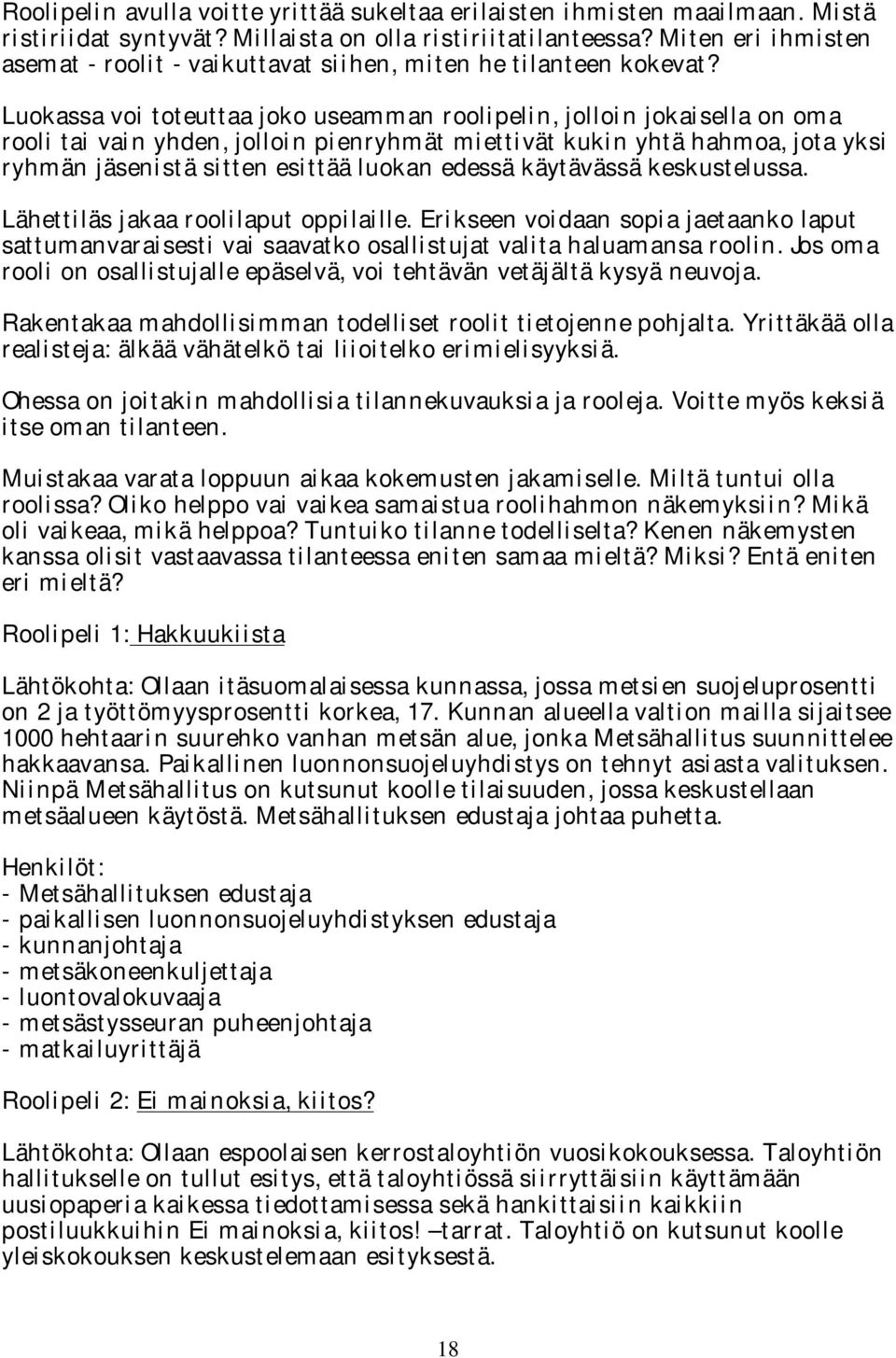 Roolipelin avulla voitte yrittää sukeltaa erilaisten ihmisten maailmaan. Mistä ristiriidat syntyvät? Millaista on olla ristiriitatilanteessa? Miten eri ihmisten asemat - roolit - vaikuttavat siihen, miten he tilanteen kokevat?

Luokassa voi toteuttaa joko useamman roolipelin, jolloin jokaisella on oma rooli tai vain yhden, jolloin pienryhmät miettivät kukin yhtä hahmoa, jota yksi ryhmän jäsenistä sitten esittää luokan edessä käytävässä keskustelussa.

Lähettiläs jakaa roolilaput oppilaille. Erikseen voidaan sopia jaetaanko laput sattumanvaraisesti vai saavatko osallistujat valita haluamansa roolin. Jos oma rooli on osallistujalle epäselvä, voi tehtävän vetäjältä kysyä neuvoja.

Rakentakaa mahdollisimman todelliset roolit tietojenne pohjalta. Yrittäkää olla realisteja: älkää vähätelkö tai liioitelko erimielisyyksiä.

Ohessa on joitakin mahdollisia tilannekuvauksia ja rooleja. Voitte myös keksiä itse oman tilanteen.

Muistakaa varata loppuun aikaa kokemusten jakamiselle. Miltä tuntui olla roolissa? Oliko helppo vai vaikea samaistua roolihahmon näkemyksiin? Mikä oli vaikeaa, mikä helppoa? Tuntuiko tilanne todelliselta? Kenen näkemysten kanssa olisit vastaavassa tilanteessa eniten samaa mieltä? Miksi? Entä eniten eri mieltä?

Roolipeli 1: Hakkuukiista

Lähtökohta: Ollaan itäsuomalaisessa kunnassa, jossa metsien suojeluprosentti on 2 ja työttömyysprosentti korkea, 17. Kunnan alueella valtion mailla sijaitsee 1000 hehtaarin suurehko vanhan metsän alue, jonka Metsähallitus suunnittelee hakkaavansa. Paikallinen luonnonsuojeluyhdistys on tehnyt asiasta valituksen. Niinpä Metsähallitus on kutsunut koolle tilaisuuden, jossa keskustellaan metsäalueen käytöstä. Metsähallituksen edustaja johtaa puhetta.

Henkilöt:
- Metsähallituksen edustaja
- paikallisen luonnonsuojeluyhdistyksen edustaja
- kunnanjohtaja
- metsäkoneenkuljettaja
- luontovalokuvaaja
- metsästysseuran puheenjohtaja
- matkailuyrittäjä

Roolipeli 2: Ei mainoksia, kiitos?

Lähtökohta: Ollaan espoolaisen kerrostaloyhtiön vuosikokouksessa. Taloyhtiön hallitukselle on tullut esitys, että taloyhtiössä siirryttäisiin käyttämään uusiopaperia kaikessa tiedottamisessa sekä hankittaisiin kaikkiin postiluukkuihin Ei mainoksia, kiitos! –tarrat. Taloyhtiö on kutsunut koolle yleiskokouksen keskustelemaan esityksestä.

18